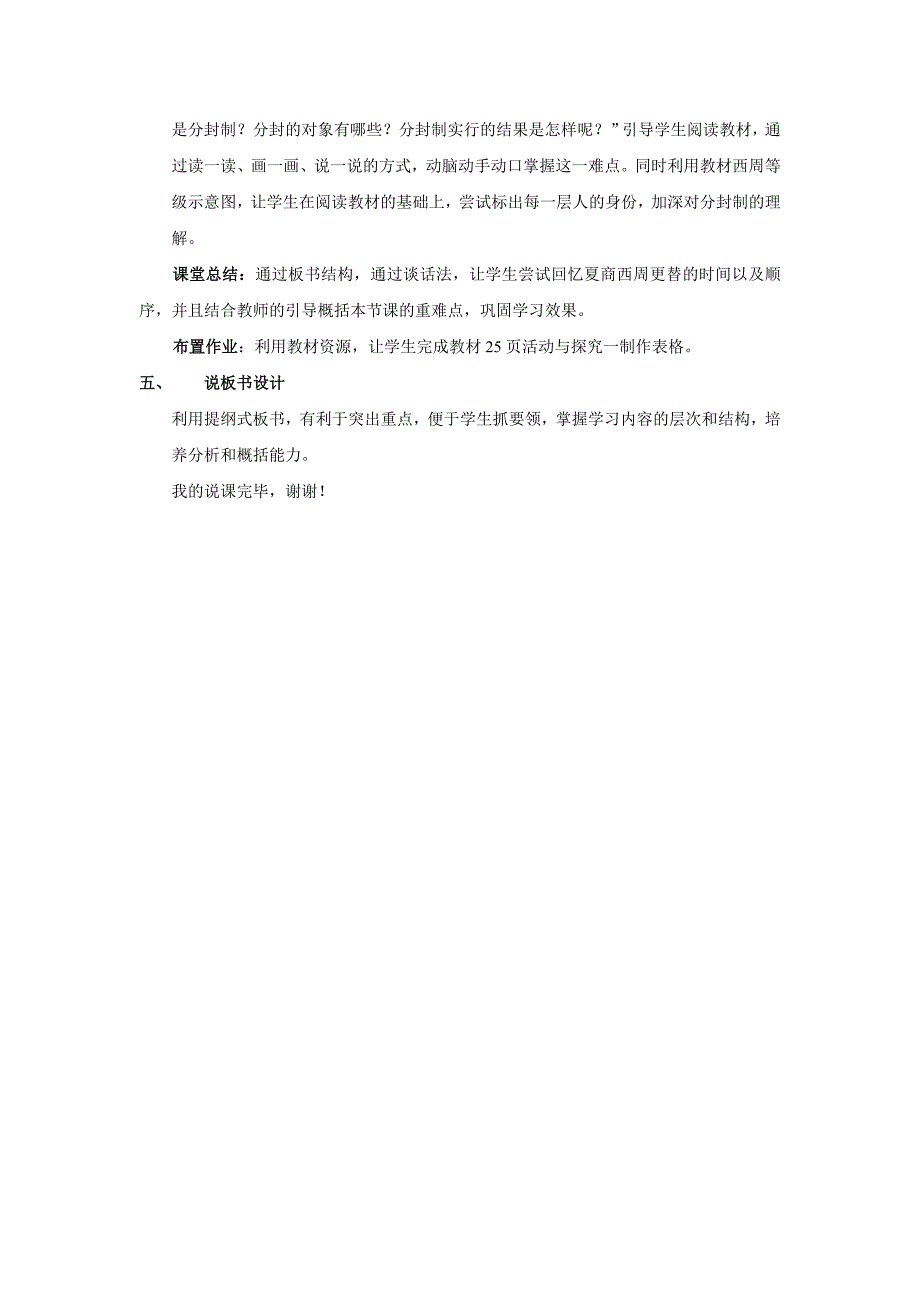 是分封制？分封的对象有哪些？分封制实行的结果是怎样呢？”引导学生阅读教材，通过读一读、画一画、说一说的方式，动脑动手动口掌握这一难点。同时利用教材西周等级示意图，让学生在阅读教材的基础上，尝试标出每一层人的身份，加深对分封制的理解。

课堂总结：通过板书结构，通过谈话法，让学生尝试回忆夏商西周更替的时间以及顺序，并且结合教师的引导概括本节课的重难点，巩固学习效果。

布置作业：利用教材资源，让学生完成教材 25 页活动与探究一制作表格。

五、　　说板书设计

利用提纲式板书，有利于突出重点，便于学生抓要领，掌握学习内容的层次和结构，培养分析和概括能力。

我的说课完毕，谢谢！